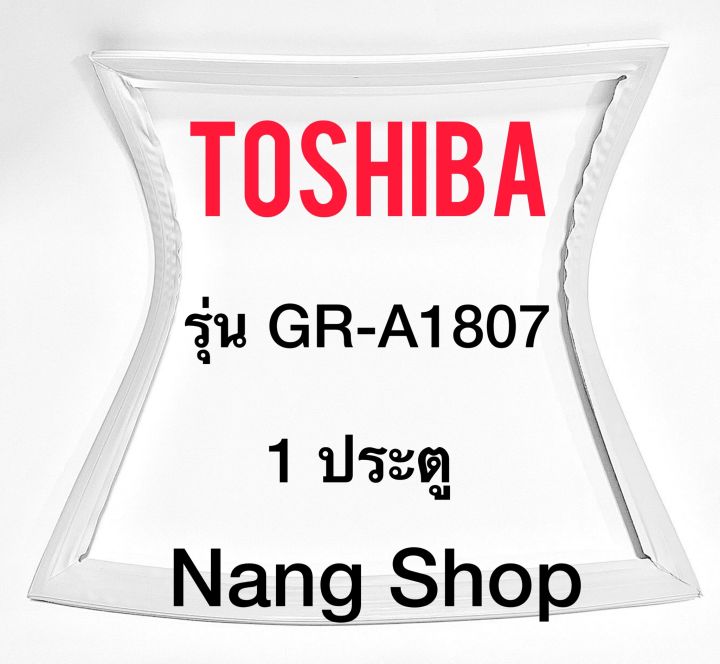 TOSHIBA

รุ่น GR-A1807

1 ประตู

Nang Shop